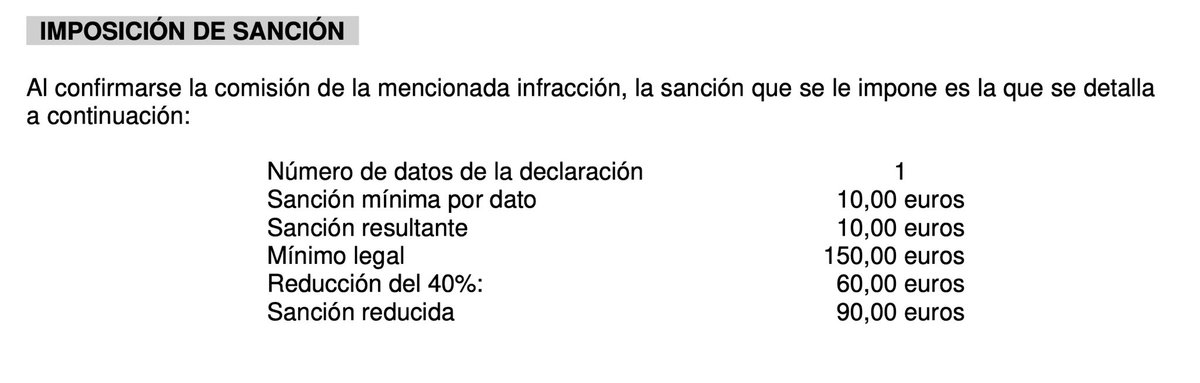 IMPOSICIÓN DE SANCIÓN

Al confirmarse la comisión de la mencionada infracción, la sanción que se le impone es la que se detalla a continuación:

| | |
|---|---|
| Número de datos de la declaración | 1 |
| Sanción mínima por dato | 10,00 euros |
| Sanción resultante | 10,00 euros |
| Mínimo legal | 150,00 euros |
| Reducción del 40%: | 60,00 euros |
| Sanción reducida | 90,00 euros |